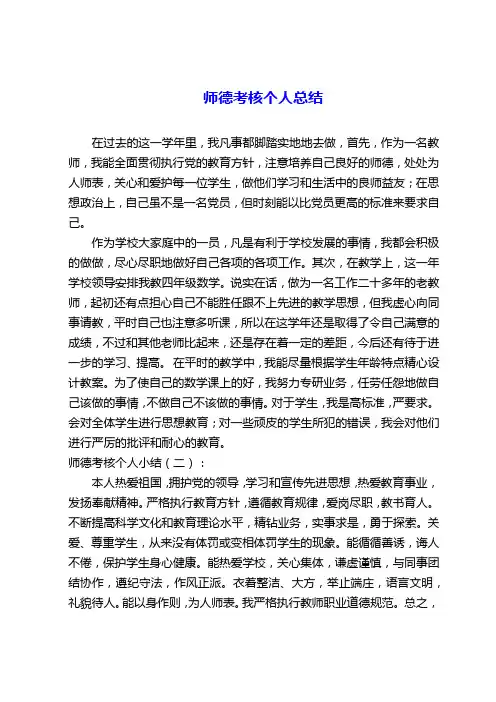 师德考核个人总结

在过去的这一学年里，我凡事都脚踏实地地去做，首先，作为一名教师，我能全面贯彻执行党的教育方针，注意培养自己良好的师德，处处为人师表，关心和爱护每一位学生，做他们学习和生活中的良师益友；在思想政治上，自己虽不是一名党员，但时刻能以比党员更高的标准来要求自己。

作为学校大家庭中的一员，凡是有利于学校发展的事情，我都会积极的做做，尽心尽职地做好自己各项的各项工作。其次，在教学上，这一年学校领导安排我教四年级数学。说实在话，做为一名工作二十多年的老教师，起初还有点担心自己不能胜任跟不上先进的教学思想，但我虚心向同事请教，平时自己也注意多听课，所以在这学年还是取得了令自己满意的成绩，不过和其他老师比起来，还是存在着一定的差距，今后还有待于进一步的学习、提高。 在平时的教学中，我能尽量根据学生年龄特点精心设计教案。为了使自己的数学课上的好，我努力专研业务，任劳任怨地做自己该做的事情，不做自己不该做的事情。对于学生，我是高标准，严要求。会对全体学生进行思想教育；对一些顽皮的学生所犯的错误，我会对他们进行严厉的批评和耐心的教育。
师德考核个人小结（二）：
本人热爱祖国，拥护党的领导，学习和宣传先进思想，热爱教育事业，发扬奉献精神。严格执行教育方针，遵循教育规律，爱岗尽职，教书育人。不断提高科学文化和教育理论水平，精钻业务，实事求是，勇于探索。关爱、尊重学生，从来没有体罚或变相体罚学生的现象。能循循善诱，诲人不倦，保护学生身心健康。能热爱学校，关心集体，谦虚谨慎，与同事团结协作，遵纪守法，作风正派。衣着整洁、大方，举止端庄，语言文明，礼貌待人。能以身作则，为人师表。我严格执行教师职业道德规范。总之，